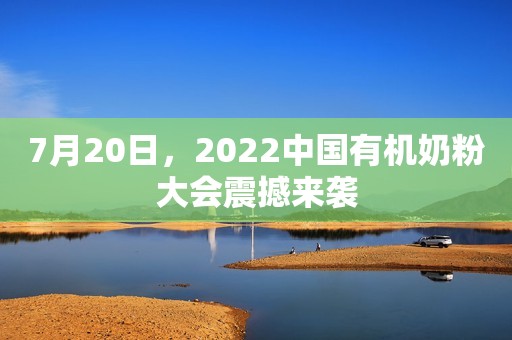 7月20日，2022中国有机奶粉大会震撼来袭